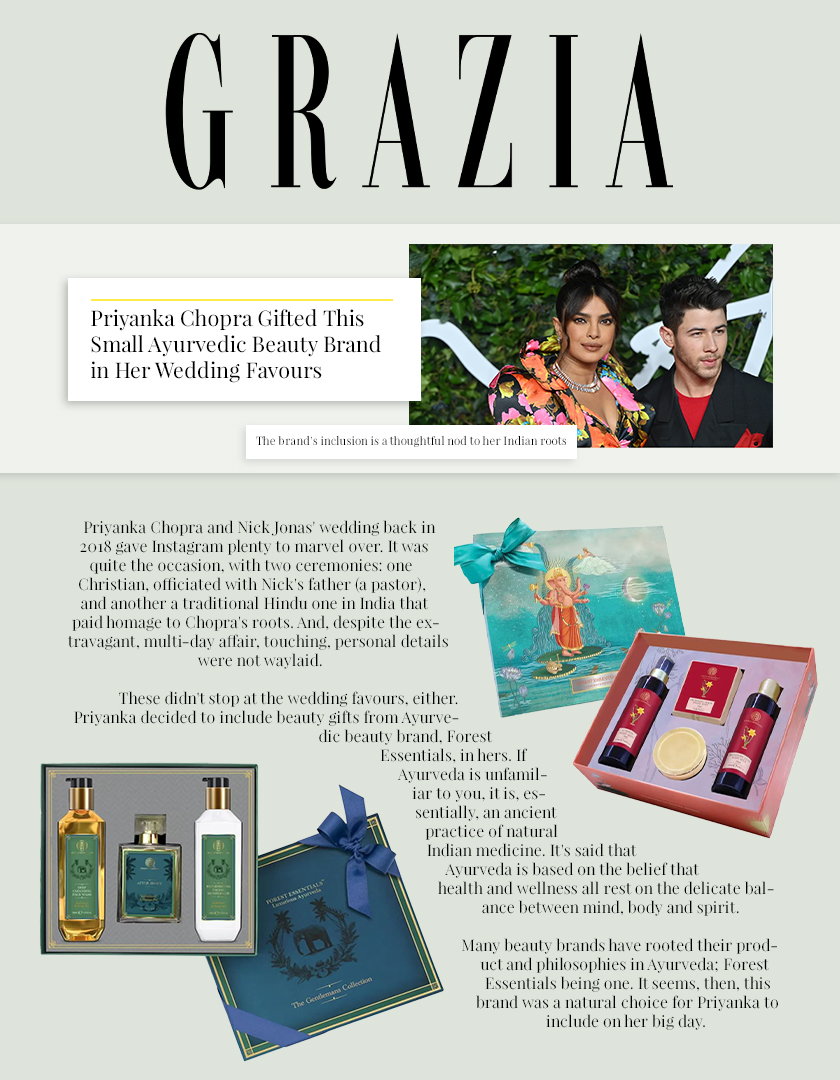 GRAZIA

Priyanka Chopra Gifted This Small Ayurvedic Beauty Brand in Her Wedding Favours

The brand's inclusion is a thoughtful nod to her Indian roots

Priyanka Chopra and Nick Jonas' wedding back in 2018 gave Instagram plenty to marvel over. It was quite the occasion, with two ceremonies: one Christian, officiated with Nick's father (a pastor), and another a traditional Hindu one in India that paid homage to Chopra's roots. And, despite the extravagant, multi-day affair, touching, personal details were not waylaid.

These didn't stop at the wedding favours, either. Priyanka decided to include beauty gifts from Ayurvedic beauty brand, Forest Essentials, in hers. If Ayurveda is unfamiliar to you, it is, essentially, an ancient practice of natural Indian medicine. It's said that Ayurveda is based on the belief that health and wellness all rest on the delicate balance between mind, body and spirit.

Many beauty brands have rooted their product and philosophies in Ayurveda; Forest Essentials being one. It seems, then, this brand was a natural choice for Priyanka to include on her big day.

FOREST ESSENTIALS
Luxurious Ayurveda

The Gentlemans Collection